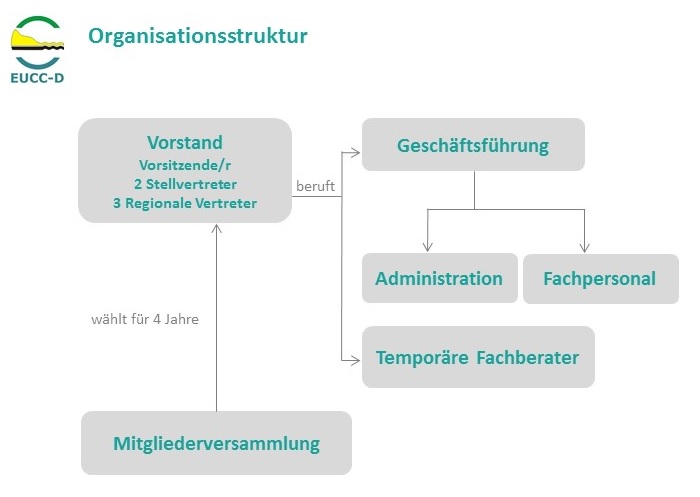 EUCC-D

Organisationsstruktur

Vorstand
Vorsitzende/r
2 Stellvertreter
3 Regionale Vertreter

beruft

Geschäftsführung

Administration

Fachpersonal

Temporäre Fachberater

wählt für 4 Jahre

Mitgliederversammlung